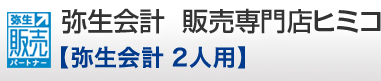 弥生
販売
パートナー

弥生会計　販売専門店ヒミコ

【弥生会計 2人用】